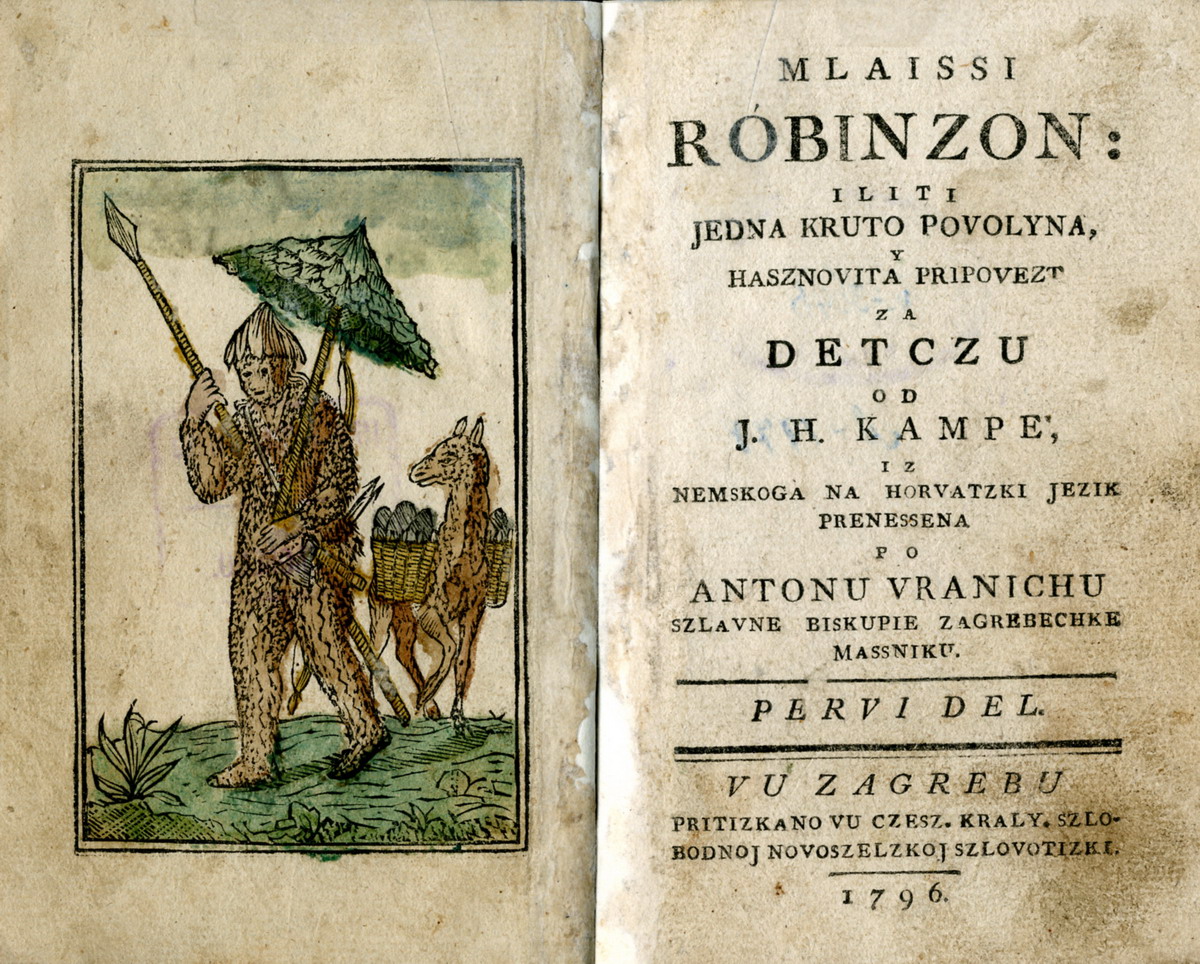 MLAISSI
RÓBINZON:
ILITI
JEDNA KRUTO POVOLYNA,
Y
HASZNOVITA PRIPOVEZT
ZA
DETCZU
OD
J. H. KAMPE',
IZ
NEMSKOGA NA HORVATZKI JEZIK
PRENESSENA
PO
ANTONU VRANICHU
SZLAVNE BISKUPIE ZAGREBECHKE
MASSNIKU.

PERVI DEL.

VU ZAGREBU
PRITIZKANO VU CZESZ. KRALY. SZLOBODNOJ NOVOSZELZKOJ SZLOVOTIZKI.
1796.